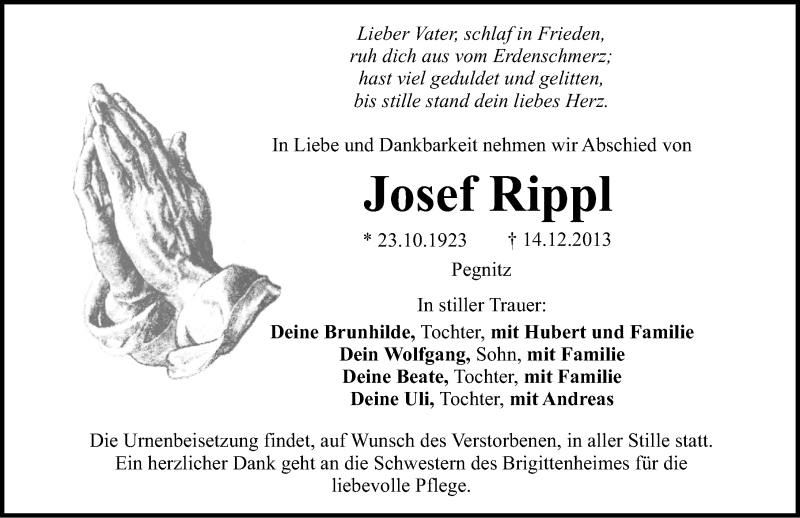 Lieber Vater, schlaf in Frieden,
ruh dich aus vom Erdenschmerz;
hast viel geduldet und gelitten,
bis stille stand dein liebes Herz.

In Liebe und Dankbarkeit nehmen wir Abschied von

Josef Rippl

* 23.10.1923 † 14.12.2013

Pegnitz

In stiller Trauer:
Deine Brunhilde, Tochter, mit Hubert und Familie
Dein Wolfgang, Sohn, mit Familie
Deine Beate, Tochter, mit Familie
Deine Uli, Tochter, mit Andreas

Die Urnenbeisetzung findet, auf Wunsch des Verstorbenen, in aller Stille statt. Ein herzlicher Dank geht an die Schwestern des Brigittenheimes für die liebevolle Pflege.